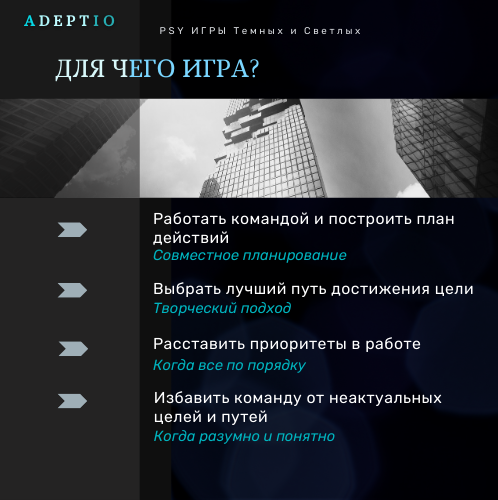 ADEPTIO

PSY ИГРЫ Темных и Светлых

ДЛЯ ЧЕГО ИГРА?

Работать командой и построить план действий
Совместное планирование

Выбрать лучший путь достижения цели
Творческий подход

Расставить приоритеты в работе
Когда все по порядку

Избавить команду от неактуальных целей и путей
Когда разумно и понятно